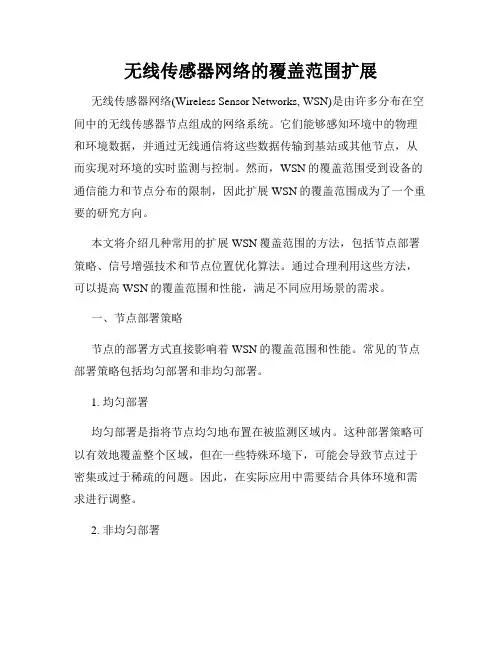 无线传感器网络的覆盖范围扩展

无线传感器网络(Wireless Sensor Networks, WSN)是由许多分布在空间中的无线传感器节点组成的网络系统。它们能够感知环境中的物理和环境数据，并通过无线通信将这些数据传输到基站或其他节点，从而实现对环境的实时监测与控制。然而，WSN 的覆盖范围受到设备的通信能力和节点分布的限制，因此扩展 WSN 的覆盖范围成为了一个重要的研究方向。

本文将介绍几种常用的扩展 WSN 覆盖范围的方法，包括节点部署策略、信号增强技术和节点位置优化算法。通过合理利用这些方法，可以提高 WSN 的覆盖范围和性能，满足不同应用场景的需求。

一、节点部署策略

节点的部署方式直接影响着 WSN 的覆盖范围和性能。常见的节点部署策略包括均匀部署和非均匀部署。

1. 均匀部署

均匀部署是指将节点均匀地布置在被监测区域内。这种部署策略可以有效地覆盖整个区域，但在一些特殊环境下，可能会导致节点过于密集或过于稀疏的问题。因此，在实际应用中需要结合具体环境和需求进行调整。

2. 非均匀部署